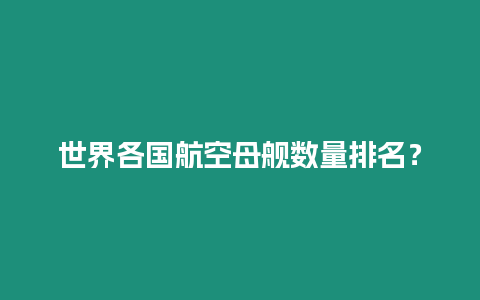 世界各国航空母舰数量排名？